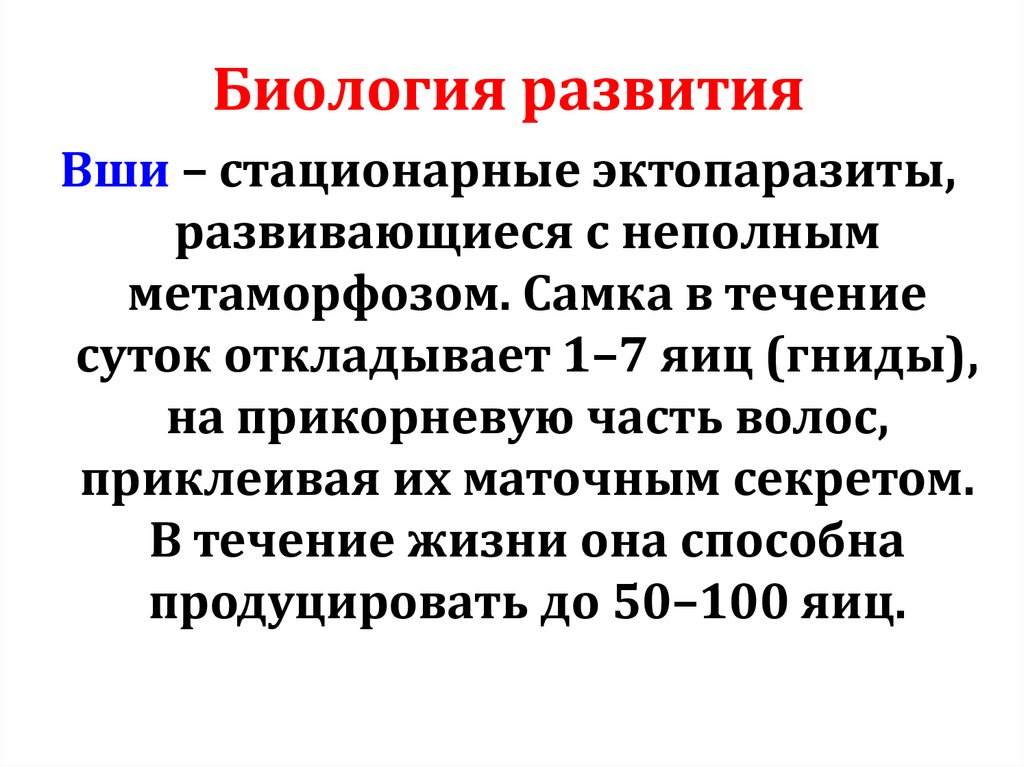 Биология развития

Вши – стационарные эктопаразиты, развивающиеся с неполным метаморфозом. Самка в течение суток откладывает 1–7 яиц (гниды), на прикорневую часть волос, приклеивая их маточным секретом. В течение жизни она способна продуцировать до 50–100 яиц.